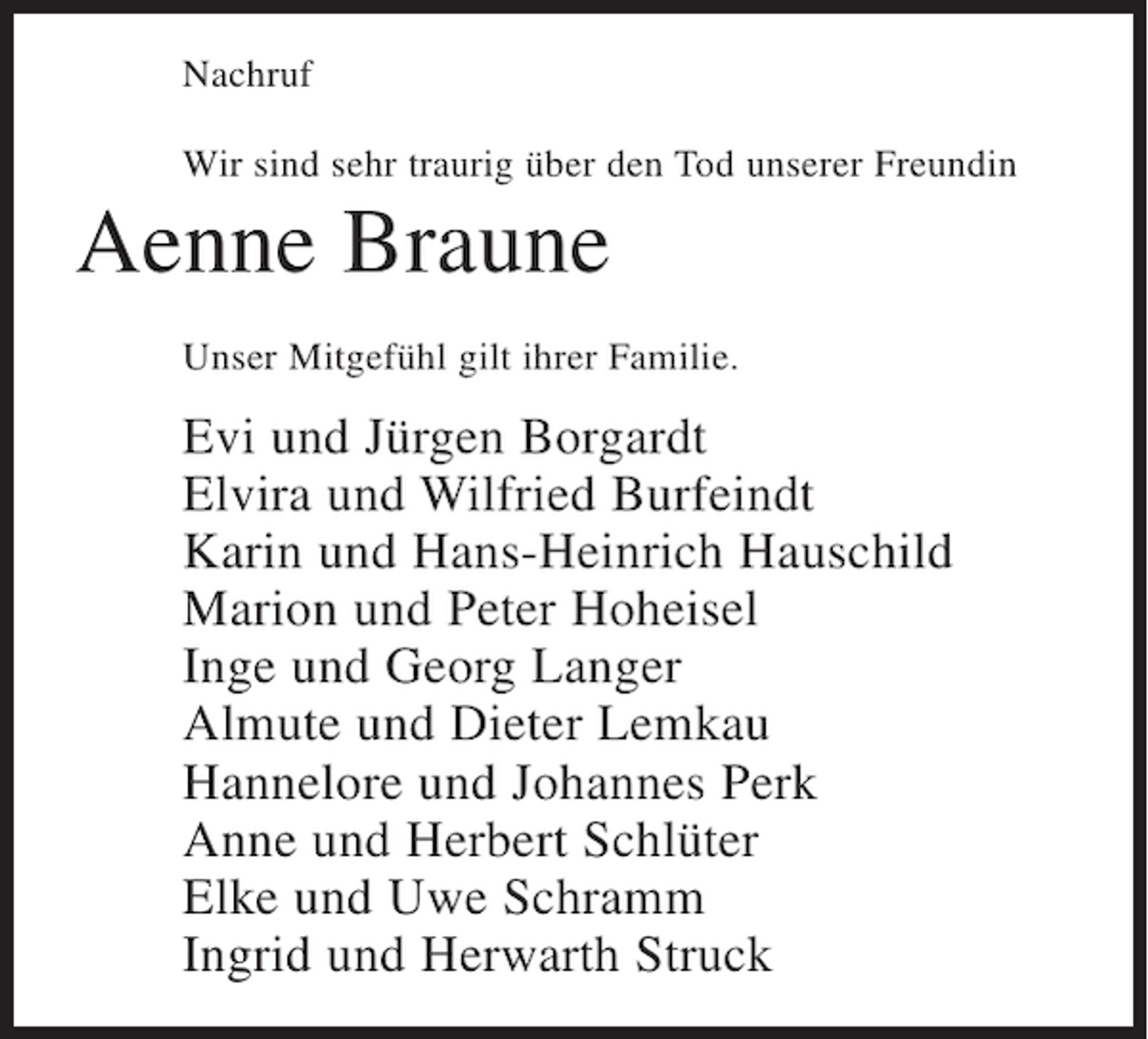 Nachruf

Wir sind sehr traurig über den Tod unserer Freundin

Aenne Braune

Unser Mitgefühl gilt ihrer Familie.

Evi und Jürgen Borgardt
Elvira und Wilfried Burfeindt
Karin und Hans-Heinrich Hauschild
Marion und Peter Hoheisel
Inge und Georg Langer
Almute und Dieter Lemkau
Hannelore und Johannes Perk
Anne und Herbert Schlüter
Elke und Uwe Schramm
Ingrid und Herwarth Struck